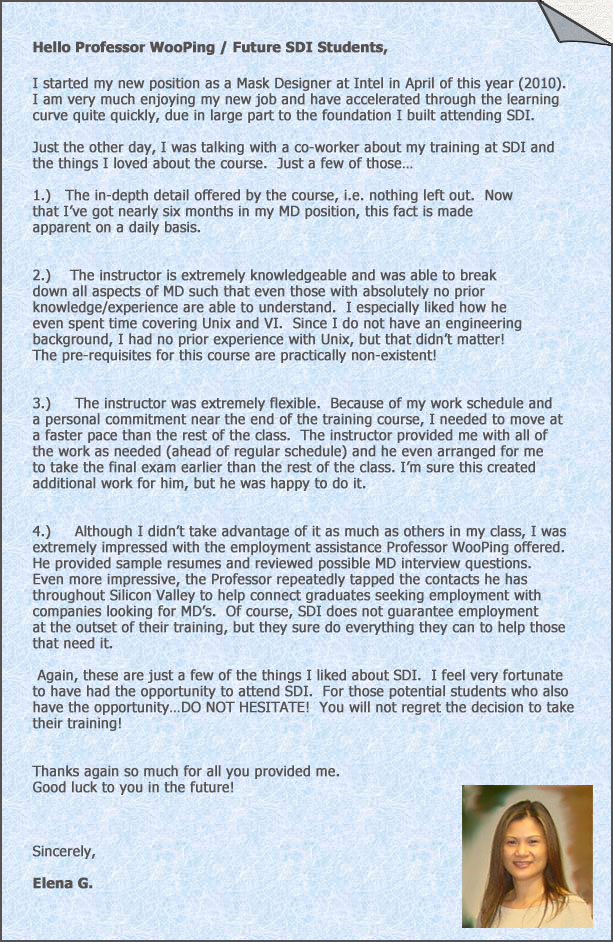 Hello Professor WooPing / Future SDI Students,

I started my new position as a Mask Designer at Intel in April of this year (2010). I am very much enjoying my new job and have accelerated through the learning curve quite quickly, due in large part to the foundation I built attending SDI.

Just the other day, I was talking with a co-worker about my training at SDI and the things I loved about the course. Just a few of those…

1.) The in-depth detail offered by the course, i.e. nothing left out. Now that I've got nearly six months in my MD position, this fact is made apparent on a daily basis.

2.) The instructor is extremely knowledgeable and was able to break down all aspects of MD such that even those with absolutely no prior knowledge/experience are able to understand. I especially liked how he even spent time covering Unix and VI. Since I do not have an engineering background, I had no prior experience with Unix, but that didn't matter! The pre-requisites for this course are practically non-existent!

3.) The instructor was extremely flexible. Because of my work schedule and a personal commitment near the end of the training course, I needed to move at a faster pace than the rest of the class. The instructor provided me with all of the work as needed (ahead of regular schedule) and he even arranged for me to take the final exam earlier than the rest of the class. I'm sure this created additional work for him, but he was happy to do it.

4.) Although I didn't take advantage of it as much as others in my class, I was extremely impressed with the employment assistance Professor WooPing offered. He provided sample resumes and reviewed possible MD interview questions. Even more impressive, the Professor repeatedly tapped the contacts he has throughout Silicon Valley to help connect graduates seeking employment with companies looking for MD's. Of course, SDI does not guarantee employment at the outset of their training, but they sure do everything they can to help those that need it.

Again, these are just a few of the things I liked about SDI. I feel very fortunate to have had the opportunity to attend SDI. For those potential students who also have the opportunity…DO NOT HESITATE! You will not regret the decision to take their training!

Thanks again so much for all you provided me.
Good luck to you in the future!

Sincerely,

Elena G.